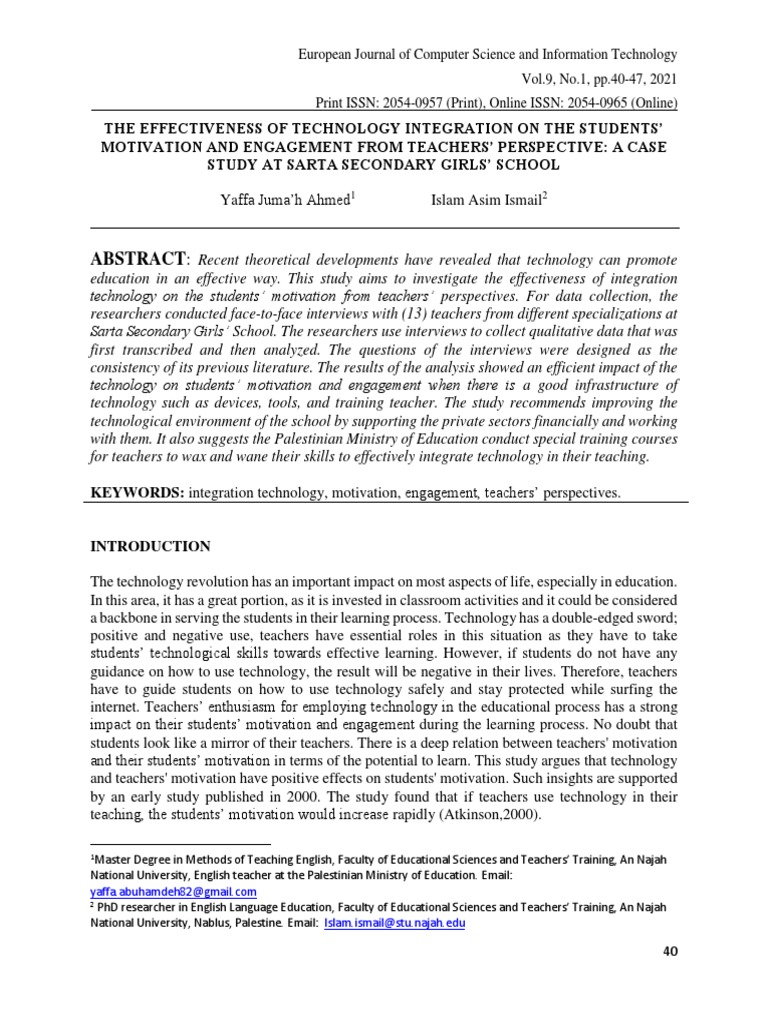 European Journal of Computer Science and Information Technology
Vol.9, No.1, pp.40-47, 2021
Print ISSN: 2054-0957 (Print), Online ISSN: 2054-0965 (Online)

THE EFFECTIVENESS OF TECHNOLOGY INTEGRATION ON THE STUDENTS' MOTIVATION AND ENGAGEMENT FROM TEACHERS' PERSPECTIVE: A CASE STUDY AT SARTA SECONDARY GIRLS' SCHOOL

Yaffa Juma'h Ahmed$^1$ Islam Asim Ismail$^2$

ABSTRACT: Recent theoretical developments have revealed that technology can promote education in an effective way. This study aims to investigate the effectiveness of integration technology on the students' motivation from teachers' perspectives. For data collection, the researchers conducted face-to-face interviews with (13) teachers from different specializations at Sarta Secondary Girls' School. The researchers use interviews to collect qualitative data that was first transcribed and then analyzed. The questions of the interviews were designed as the consistency of its previous literature. The results of the analysis showed an efficient impact of the technology on students' motivation and engagement when there is a good infrastructure of technology such as devices, tools, and training teacher. The study recommends improving the technological environment of the school by supporting the private sectors financially and working with them. It also suggests the Palestinian Ministry of Education conduct special training courses for teachers to wax and wane their skills to effectively integrate technology in their teaching.

KEYWORDS: integration technology, motivation, engagement, teachers' perspectives.

INTRODUCTION

The technology revolution has an important impact on most aspects of life, especially in education. In this area, it has a great portion, as it is invested in classroom activities and it could be considered a backbone in serving the students in their learning process. Technology has a double-edged sword; positive and negative use, teachers have essential roles in this situation as they have to take students' technological skills towards effective learning. However, if students do not have any guidance on how to use technology, the result will be negative in their lives. Therefore, teachers have to guide students on how to use technology safely and stay protected while surfing the internet. Teachers' enthusiasm for employing technology in the educational process has a strong impact on their students' motivation and engagement during the learning process. No doubt that students look like a mirror of their teachers. There is a deep relation between teachers' motivation and their students' motivation in terms of the potential to learn. This study argues that technology and teachers' motivation have positive effects on students' motivation. Such insights are supported by an early study published in 2000. The study found that if teachers use technology in their teaching, the students' motivation would increase rapidly (Atkinson,2000).

$^1$Master Degree in Methods of Teaching English, Faculty of Educational Sciences and Teachers' Training, An Najah National University, English teacher at the Palestinian Ministry of Education. Email: yaffa.abuhamdeh82@gmail.com
$^2$ PhD researcher in English Language Education, Faculty of Educational Sciences and Teachers' Training, An Najah National University, Nablus, Palestine. Email: Islam.ismail@stu.najah.edu

40